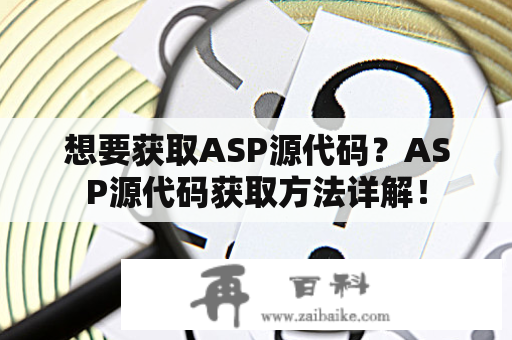 想要获取ASP源代码？ASP源代码获取方法详解！

再 百科
www.zaibaike.com